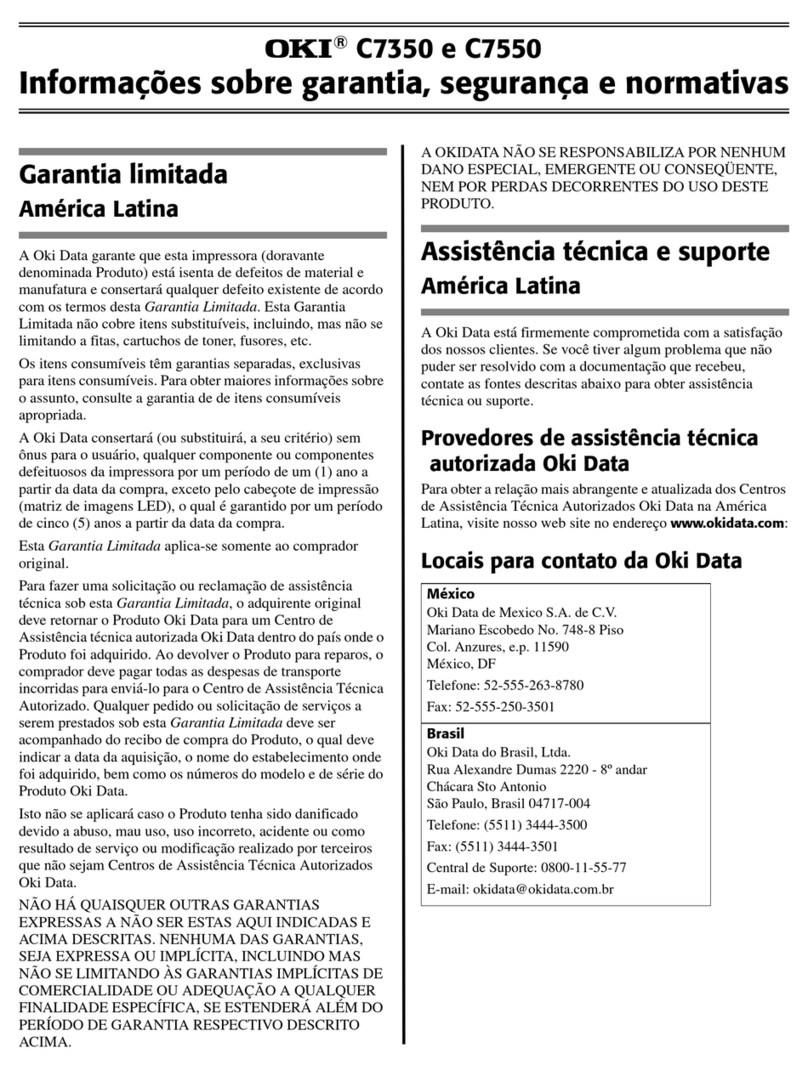 OKI® C7350 e C7550
Informações sobre garantia, segurança e normativas

Garantia limitada
América Latina

A Oki Data garante que esta impressora (doravante denominada Produto) está isenta de defeitos de material e manufatura e consertará qualquer defeito existente de acordo com os termos desta Garantia Limitada. Esta Garantia Limitada não cobre itens substituíveis, incluindo, mas não se limitando a fitas, cartuchos de toner, fusores, etc.

Os itens consumíveis têm garantias separadas, exclusivas para itens consumíveis. Para obter maiores informações sobre o assunto, consulte a garantia de de itens consumíveis apropriada.

A Oki Data consertará (ou substituirá, a seu critério) sem ônus para o usuário, qualquer componente ou componentes defeituosos da impressora por um período de um (1) ano a partir da data da compra, exceto pelo cabeçote de impressão (matriz de imagens LED), o qual é garantido por um período de cinco (5) anos a partir da data da compra.

Esta Garantia Limitada aplica-se somente ao comprador original.

Para fazer uma solicitação ou reclamação de assistência técnica sob esta Garantia Limitada, o adquirente original deve retornar o Produto Oki Data para um Centro de Assistência técnica autorizada Oki Data dentro do país onde o Produto foi adquirido. Ao devolver o Produto para reparos, o comprador deve pagar todas as despesas de transporte incorridas para enviá-lo para o Centro de Assistência Técnica Autorizado. Qualquer pedido ou solicitação de serviços a serem prestados sob esta Garantia Limitada deve ser acompanhado do recibo de compra do Produto, o qual deve indicar a data da aquisição, o nome do estabelecimento onde foi adquirido, bem como os números do modelo e de série do Produto Oki Data.

Isto não se aplicará caso o Produto tenha sido danificado devido a abuso, mau uso, uso incorreto, acidente ou como resultado de serviço ou modificação realizado por terceiros que não sejam Centros de Assistência Técnica Autorizados Oki Data.

NÃO HÁ QUAISQUER OUTRAS GARANTIAS EXPRESSAS A NÃO SER ESTAS AQUI INDICADAS E ACIMA DESCRITAS. NENHUMA DAS GARANTIAS, SEJA EXPRESSA OU IMPLÍCITA, INCLUINDO MAS NÃO SE LIMITANDO ÀS GARANTIAS IMPLÍCITAS DE COMERCIALIDADE OU ADEQUAÇÃO A QUALQUER FINALIDADE ESPECÍFICA, SE ESTENDERÁ ALÉM DO PERÍODO DE GARANTIA RESPECTIVO DESCRITO ACIMA.

A OKIDATA NÃO SE RESPONSABILIZA POR NENHUM DANO ESPECIAL, EMERGENTE OU CONSEQÜENTE, NEM POR PERDAS DECORRENTES DO USO DESTE PRODUTO.

Assistência técnica e suporte
América Latina

A Oki Data está firmemente comprometida com a satisfação dos nossos clientes. Se você tiver algum problema que não puder ser resolvido com a documentação que recebeu, contate as fontes descritas abaixo para obter assistência técnica ou suporte.

Provedores de assistência técnica autorizada Oki Data

Para obter a relação mais abrangente e atualizada dos Centros de Assistência Técnica Autorizados Oki Data na América Latina, visite nosso web site no endereço www.okidata.com:

Locais para contato da Oki Data

México
Oki Data de Mexico S.A. de C.V.
Mariano Escobedo No. 748-8 Piso
Col. Anzures, e.p. 11590
México, DF
Telefone: 52-555-263-8780
Fax: 52-555-250-3501

Brasil
Oki Data do Brasil, Ltda.
Rua Alexandre Dumas 2220 - 8º andar
Chácara Sto Antonio
São Paulo, Brasil 04717-004
Telefone: (5511) 3444-3500
Fax: (5511) 3444-3501
Central de Suporte: 0800-11-55-77
E-mail: okidata@okidata.com.br